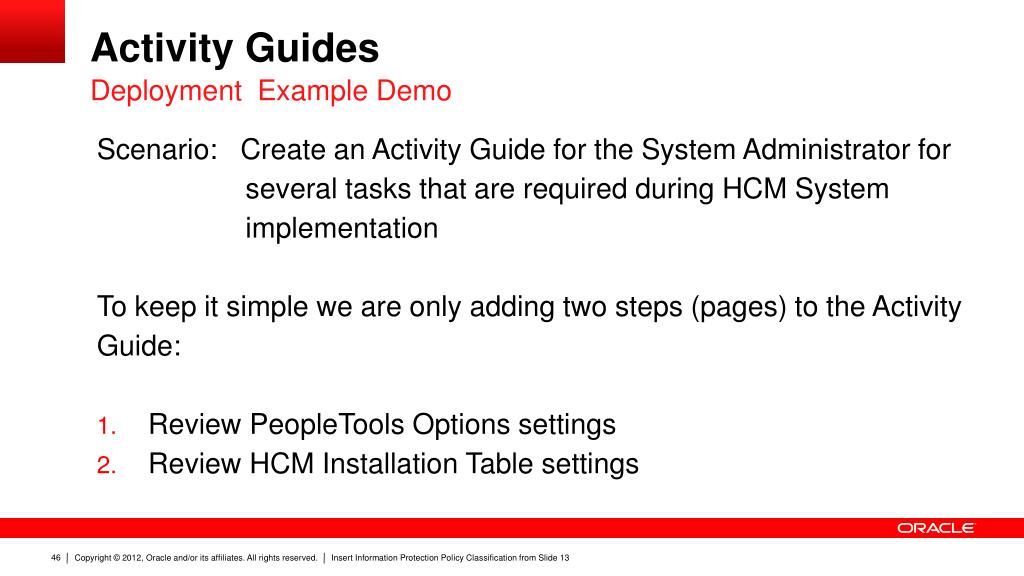 Activity Guides
Deployment  Example Demo

Scenario:   Create an Activity Guide for the System Administrator for several tasks that are required during HCM System implementation

To keep it simple we are only adding two steps (pages) to the Activity Guide:

1. Review PeopleTools Options settings
2. Review HCM Installation Table settings

ORACLE

46 | Copyright © 2012, Oracle and/or its affiliates. All rights reserved. | Insert Information Protection Policy Classification from Slide 13